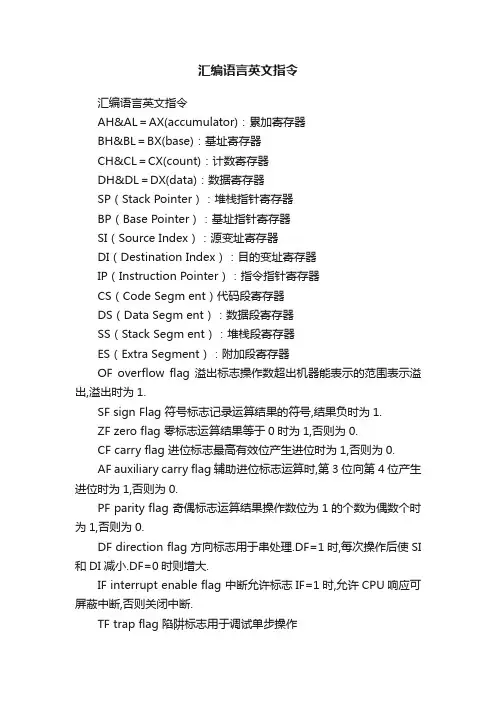 汇编语言英文指令

汇编语言英文指令

AH&AL＝AX(accumulator)：累加寄存器

BH&BL＝BX(base)：基址寄存器

CH&CL＝CX(count)：计数寄存器

DH&DL＝DX(data)：数据寄存器

SP（Stack Pointer）：堆栈指针寄存器

BP（Base Pointer）：基址指针寄存器

SI（Source Index）：源变址寄存器

DI（Destination Index）：目的变址寄存器

IP（Instruction Pointer）：指令指针寄存器

CS（Code Segm ent）代码段寄存器

DS（Data Segm ent）：数据段寄存器

SS（Stack Segm ent）：堆栈段寄存器

ES（Extra Segment）：附加段寄存器

OF overflow flag 溢出标志操作数超出机器能表示的范围表示溢出,溢出时为 1.

SF sign Flag 符号标志记录运算结果的符号,结果负时为 1.

ZF zero flag 零标志运算结果等于 0 时为 1,否则为 0.

CF carry flag 进位标志最高有效位产生进位时为 1,否则为 0.

AF auxiliary carry flag 辅助进位标志运算时,第 3 位向第 4 位产生进位时为 1,否则为 0.

PF parity flag 奇偶标志运算结果操作数位为 1 的个数为偶数个时为 1,否则为 0.

DF direction flag 方向标志用于串处理.DF=1 时,每次操作后使 SI 和 DI 减小.DF=0 时则增大.

IF interrupt enable flag 中断允许标志 IF=1 时,允许 CPU 响应可屏蔽中断,否则关闭中断.

TF trap flag 陷阱标志用于调试单步操作